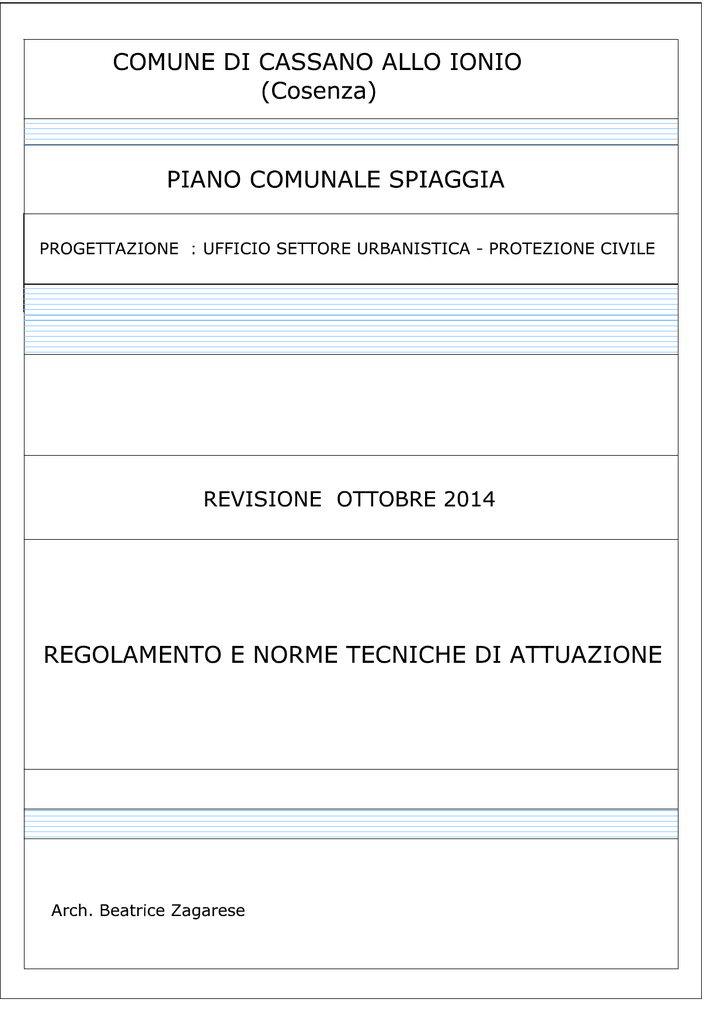 COMUNE DI CASSANO ALLO IONIO
(Cosenza)

PIANO COMUNALE SPIAGGIA

PROGETTAZIONE : UFFICIO SETTORE URBANISTICA - PROTEZIONE CIVILE

REVISIONE OTTOBRE 2014

REGOLAMENTO E NORME TECNICHE DI ATTUAZIONE

Arch. Beatrice Zagarese